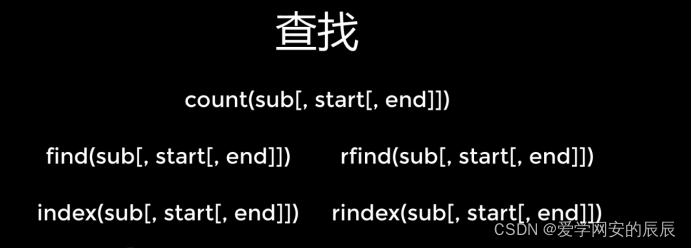 查找

count(sub[, start[, end]])

find(sub[, start[, end]])

rfind(sub[, start[, end]])

index(sub[, start[, end]])

rindex(sub[, start[, end]])

CSDN @爱学网安的辰辰